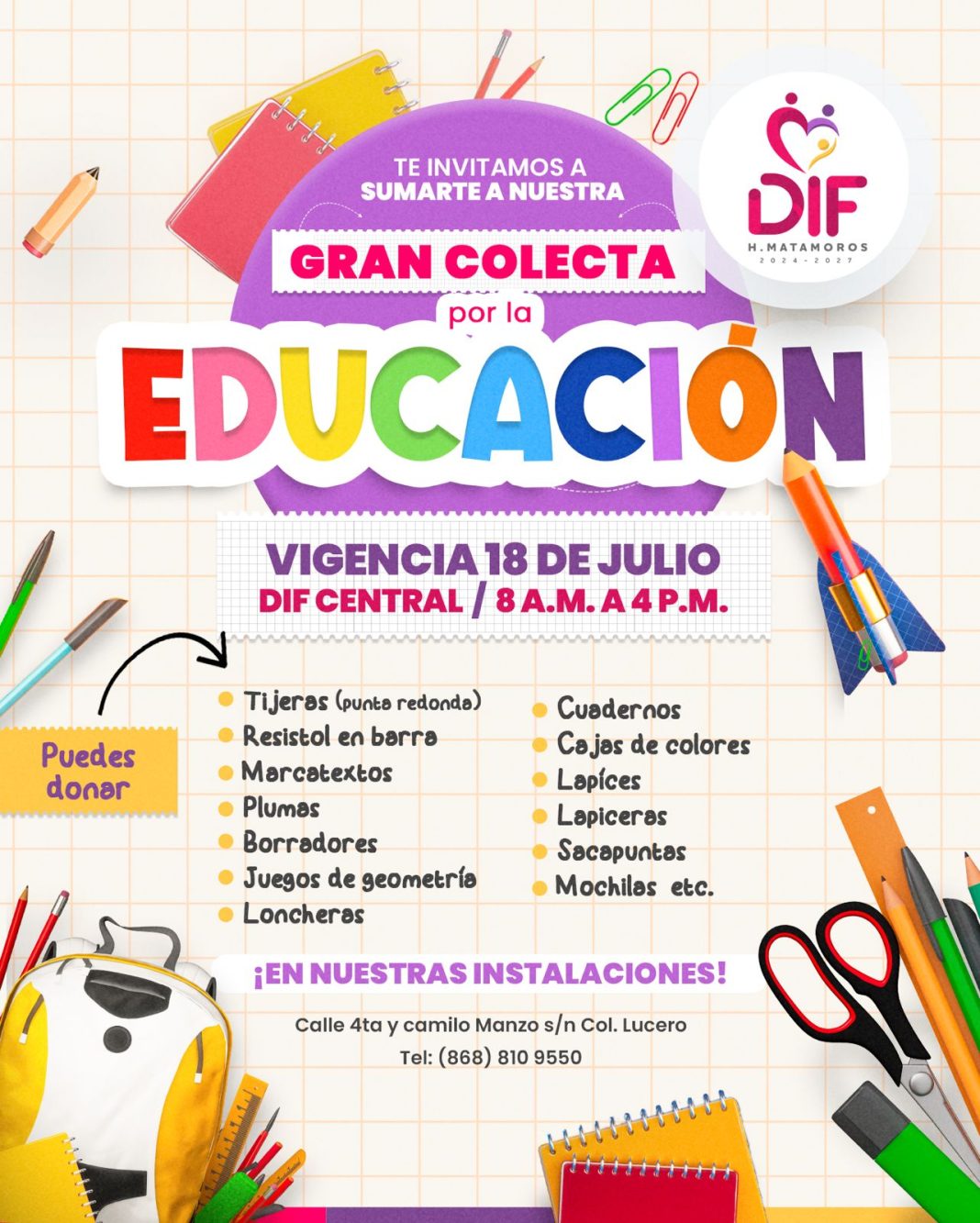 DIF
H. MATAMOROS
2024 - 2027

TE INVITAMOS A
SUMARTE A NUESTRA

GRAN COLECTA
por la

EDUCACIÓN

VIGENCIA 18 DE JULIO
DIF CENTRAL / 8 A.M. A 4 P.M.

Puedes
donar

• Tijeras (punta redonda)
• Resistol en barra
• Marcatextos
• Plumas
• Borradores
• Juegos de geometría
• Loncheras

• Cuadernos
• Cajas de colores
• Lapíces
• Lapiceras
• Sacapuntas
• Mochilas etc.

¡EN NUESTRAS INSTALACIONES!

Calle 4ta y camilo Manzo s/n Col. Lucero
Tel: (868) 810 9550